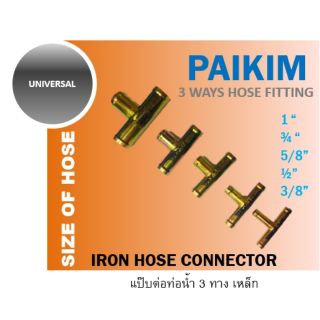 UNIVERSAL

PAIKIM
3 WAYS HOSE FITTING

1 “
¾ “
5/8”
½”
3/8”

SIZE OF HOSE

IRON HOSE CONNECTOR

แป๊บต่อท่อน้ำ 3 ทาง เหล็ก